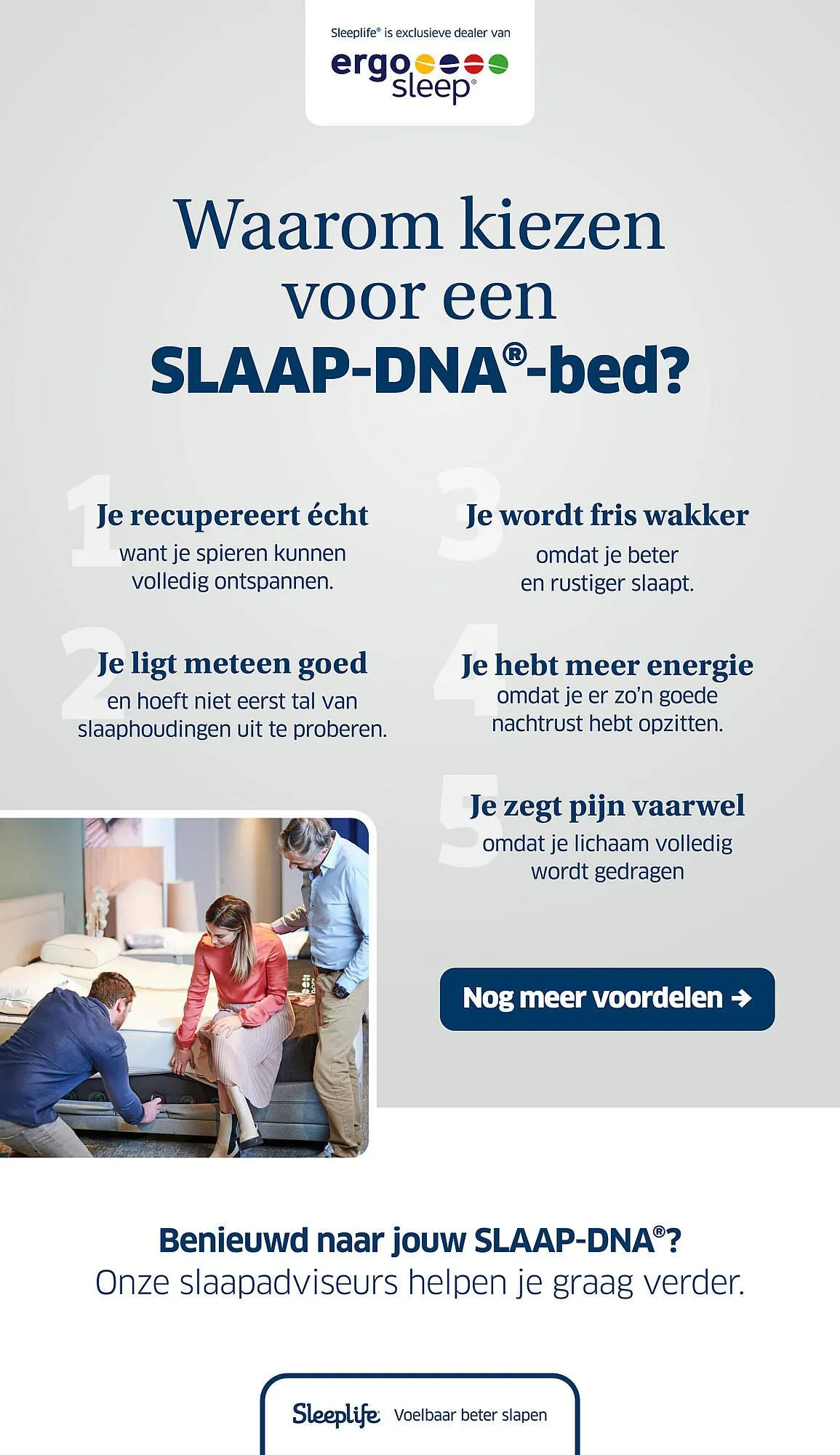 Sleeplife® is exclusieve dealer van

ergo sleep®

Waarom kiezen voor een SLAAP-DNA®-bed?

1 Je recupereert écht
want je spieren kunnen volledig ontspannen.

2 Je ligt meteen goed
en hoeft niet eerst tal van slaaphoudingen uit te proberen.

3 Je wordt fris wakker
omdat je beter en rustiger slaapt.

4 Je hebt meer energie
omdat je er zo'n goede nachtrust hebt opzitten.

5 Je zegt pijn vaarwel
omdat je lichaam volledig wordt gedragen

Nog meer voordelen →

Benieuwd naar jouw SLAAP-DNA®?
Onze slaapadviseurs helpen je graag verder.

Sleeplife Voelbaar beter slapen